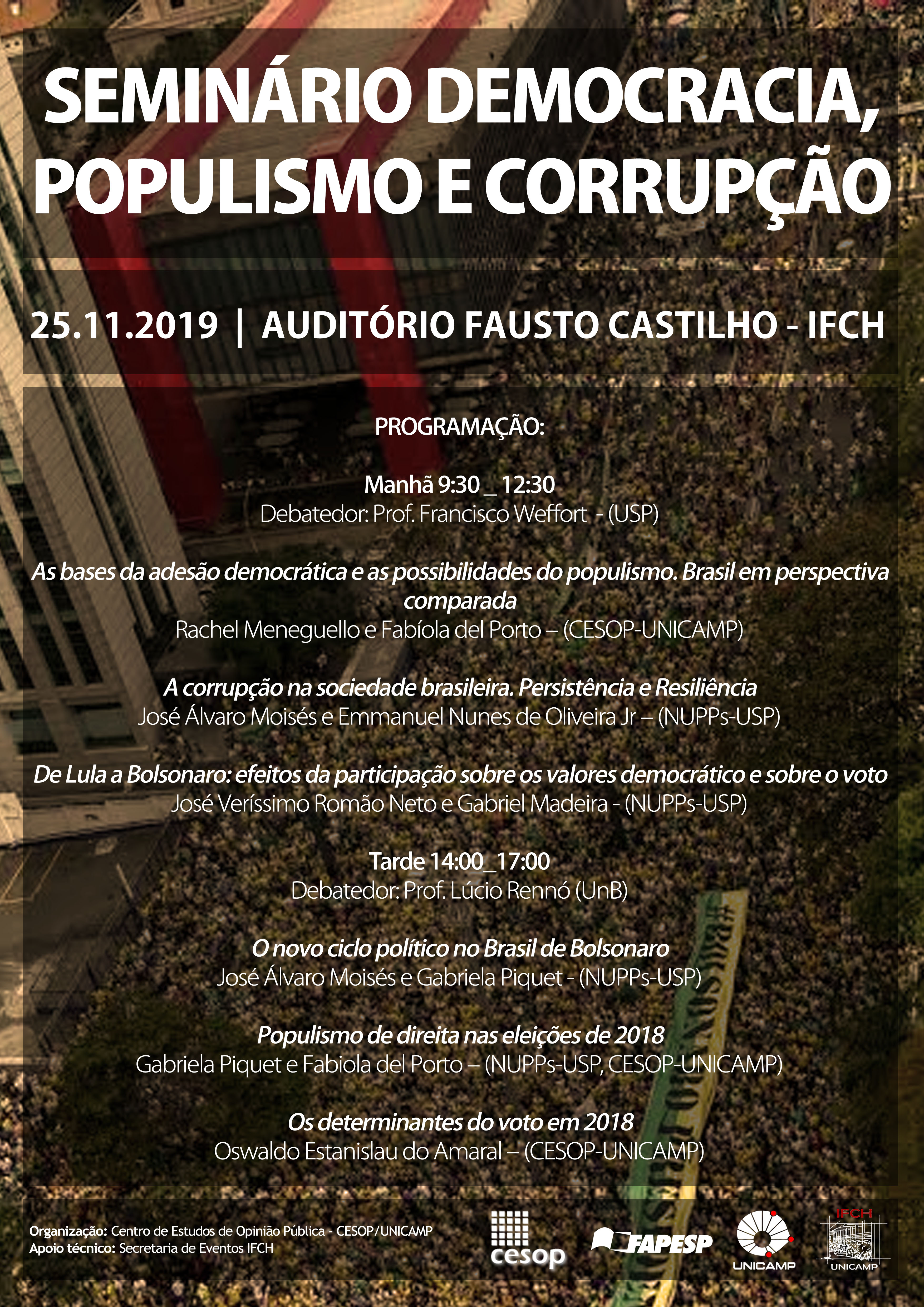 SEMINÁRIO DEMOCRACIA, POPULISMO E CORRUPÇÃO

25.11.2019 | AUDITÓRIO FAUSTO CASTILHO - IFCH

PROGRAMAÇÃO:

Manhã 9:30 _ 12:30
Debatedor: Prof. Francisco Weffort - (USP)

As bases da adesão democrática e as possibilidades do populismo. Brasil em perspectiva comparada
Rachel Meneguello e Fabíola del Porto – (CESOP-UNICAMP)

A corrupção na sociedade brasileira. Persistência e Resiliência
José Álvaro Moisés e Emmanuel Nunes de Oliveira Jr – (NUPPs-USP)

De Lula a Bolsonaro: efeitos da participação sobre os valores democrático e sobre o voto
José Veríssimo Romão Neto e Gabriel Madeira - (NUPPs-USP)

Tarde 14:00_17:00
Debatedor: Prof. Lúcio Rennó (UnB)

O novo ciclo político no Brasil de Bolsonaro
José Álvaro Moisés e Gabriela Piquet - (NUPPs-USP)

Populismo de direita nas eleições de 2018
Gabriela Piquet e Fabiola del Porto – (NUPPs-USP, CESOP-UNICAMP)

Os determinantes do voto em 2018
Oswaldo Estanislau do Amaral – (CESOP-UNICAMP)

Organização: Centro de Estudos de Opinião Pública - CESOP/UNICAMP
Apoio técnico: Secretaria de Eventos IFCH

cesop FAPESP UNICAMP IFCH UNICAMP